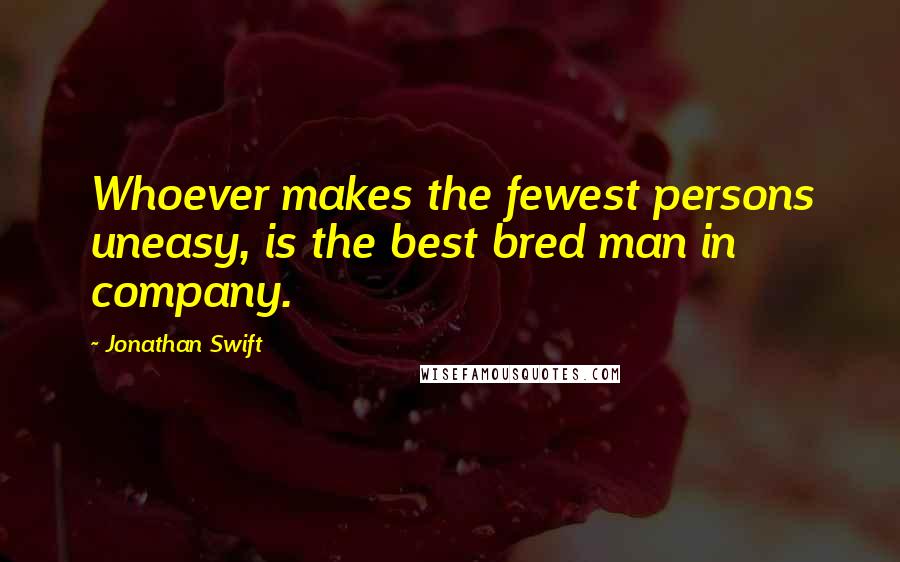 Whoever makes the fewest persons uneasy, is the best bred man in company.

- Jonathan Swift

WISEFAMOUSQUOTES.COM